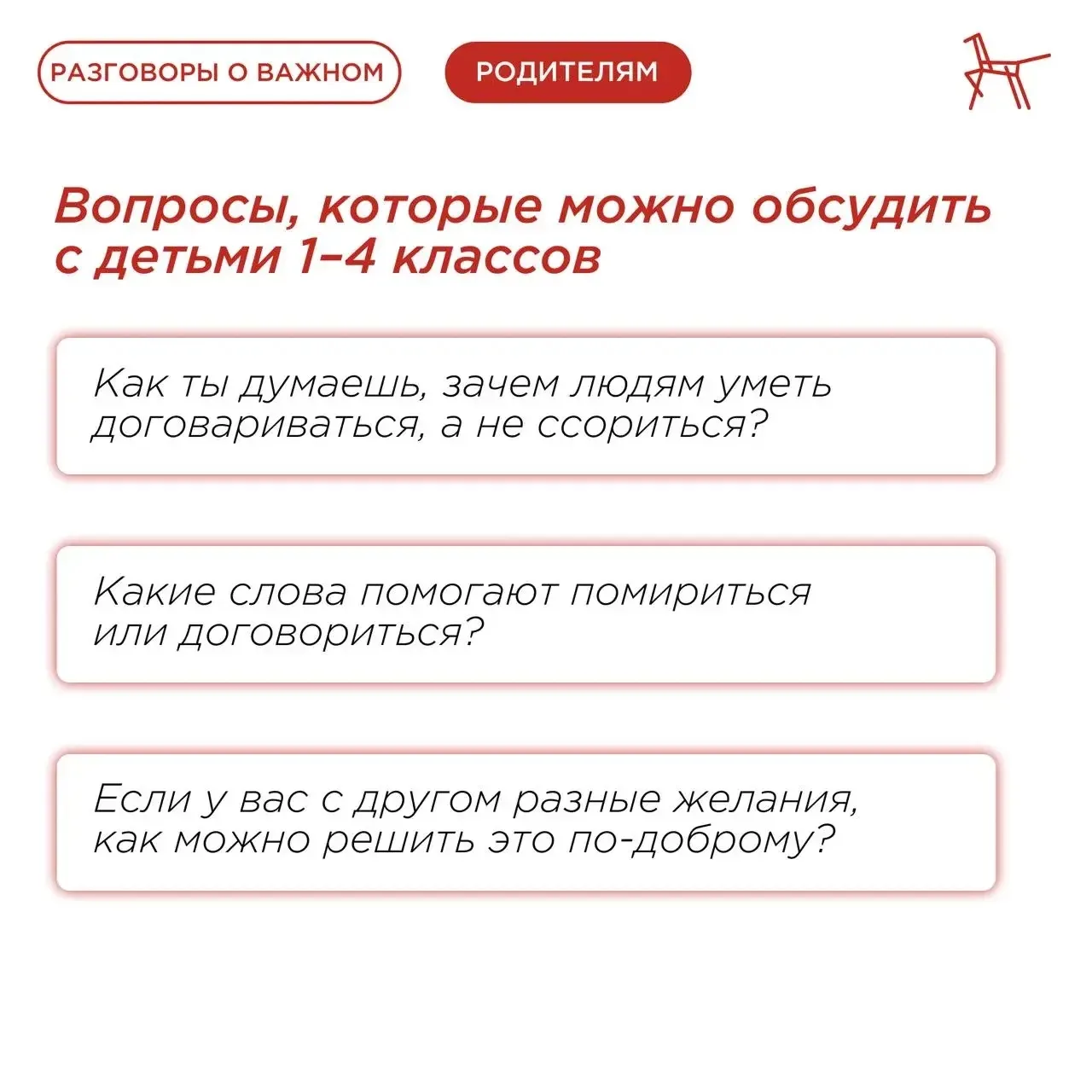 РАЗГОВОРЫ О ВАЖНОМ

РОДИТЕЛЯМ

Вопросы, которые можно обсудить с детьми 1–4 классов

Как ты думаешь, зачем людям уметь договариваться, а не ссориться?

Какие слова помогают помириться или договориться?

Если у вас с другом разные желания, как можно решить это по-доброму?